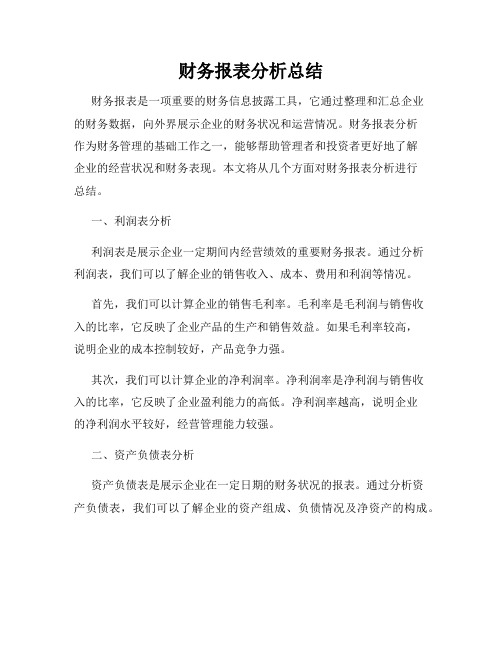 财务报表分析总结

财务报表是一项重要的财务信息披露工具，它通过整理和汇总企业的财务数据，向外界展示企业的财务状况和运营情况。财务报表分析作为财务管理的基础工作之一，能够帮助管理者和投资者更好地了解企业的经营状况和财务表现。本文将从几个方面对财务报表分析进行总结。

一、利润表分析

利润表是展示企业一定期间内经营绩效的重要财务报表。通过分析利润表，我们可以了解企业的销售收入、成本、费用和利润等情况。

首先，我们可以计算企业的销售毛利率。毛利率是毛利润与销售收入的比率，它反映了企业产品的生产和销售效益。如果毛利率较高，说明企业的成本控制较好，产品竞争力强。

其次，我们可以计算企业的净利润率。净利润率是净利润与销售收入的比率，它反映了企业盈利能力的高低。净利润率越高，说明企业的净利润水平较好，经营管理能力较强。

二、资产负债表分析

资产负债表是展示企业在一定日期的财务状况的报表。通过分析资产负债表，我们可以了解企业的资产组成、负债情况及净资产的构成。